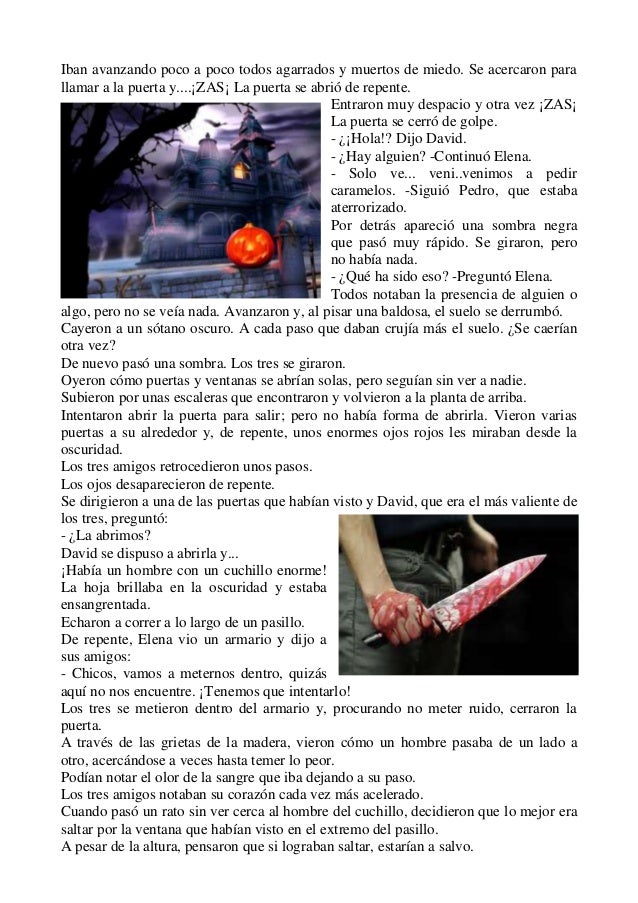 Iban avanzando poco a poco todos agarrados y muertos de miedo. Se acercaron para llamar a la puerta y....¡ZAS¡ La puerta se abrió de repente.

Entraron muy despacio y otra vez ¡ZAS¡ La puerta se cerró de golpe.
- ¿¡Hola!? Dijo David.
- ¿Hay alguien? -Continuó Elena.
- Solo ve... veni..venimos a pedir caramelos. -Siguió Pedro, que estaba aterrorizado.
Por detrás apareció una sombra negra que pasó muy rápido. Se giraron, pero no había nada.
- ¿Qué ha sido eso? -Preguntó Elena.
Todos notaban la presencia de alguien o algo, pero no se veía nada. Avanzaron y, al pisar una baldosa, el suelo se derrumbó.
Cayeron a un sótano oscuro. A cada paso que daban crujía más el suelo. ¿Se caerían otra vez?
De nuevo pasó una sombra. Los tres se giraron.
Oyeron cómo puertas y ventanas se abrían solas, pero seguían sin ver a nadie.
Subieron por unas escaleras que encontraron y volvieron a la planta de arriba.
Intentaron abrir la puerta para salir; pero no había forma de abrirla. Vieron varias puertas a su alrededor y, de repente, unos enormes ojos rojos les miraban desde la oscuridad.
Los tres amigos retrocedieron unos pasos.
Los ojos desaparecieron de repente.
Se dirigieron a una de las puertas que habían visto y David, que era el más valiente de los tres, preguntó:
- ¿La abrimos?
David se dispuso a abrirla y...
¡Había un hombre con un cuchillo enorme! La hoja brillaba en la oscuridad y estaba ensangrentada.
Echaron a correr a lo largo de un pasillo.
De repente, Elena vio un armario y dijo a sus amigos:
- Chicos, vamos a meternos dentro, quizás aquí no nos encuentre. ¡Tenemos que intentarlo!
Los tres se metieron dentro del armario y, procurando no meter ruido, cerraron la puerta.
A través de las grietas de la madera, vieron cómo un hombre pasaba de un lado a otro, acercándose a veces hasta temer lo peor.
Podían notar el olor de la sangre que iba dejando a su paso.
Los tres amigos notaban su corazón cada vez más acelerado.
Cuando pasó un rato sin ver cerca al hombre del cuchillo, decidieron que lo mejor era saltar por la ventana que habían visto en el extremo del pasillo.
A pesar de la altura, pensaron que si lograban saltar, estarían a salvo.